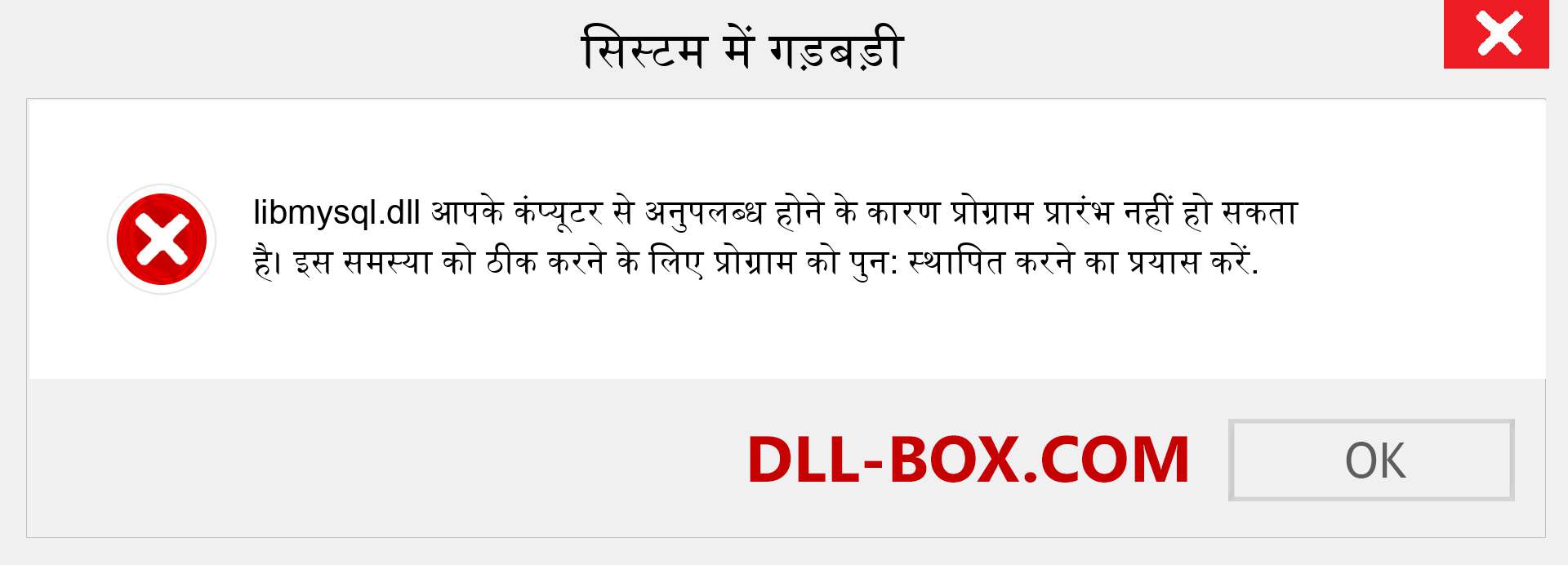 सिस्टम में गड़बड़ी

libmysql.dll आपके कंप्यूटर से अनुपलब्ध होने के कारण प्रोग्राम प्रारंभ नहीं हो सकता है। इस समस्या को ठीक करने के लिए प्रोग्राम को पुन: स्थापित करने का प्रयास करें.

DLL-BOX.COM

OK